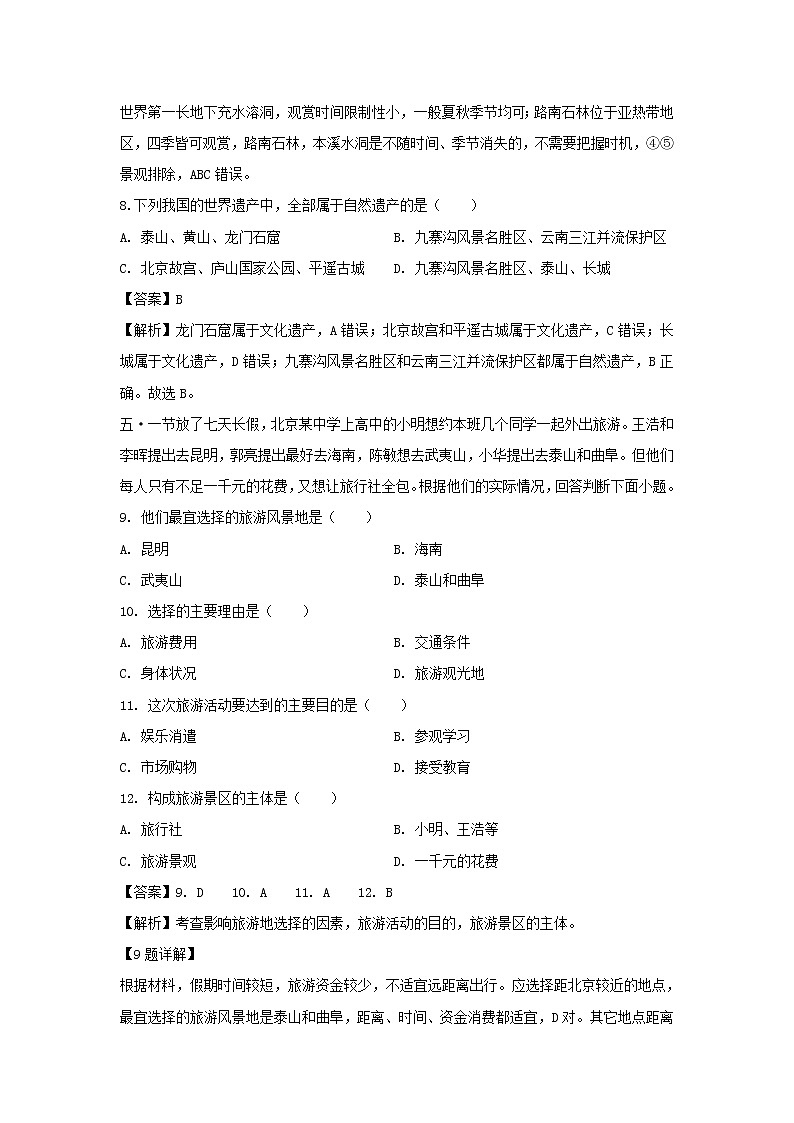 世界第一长地下充水溶洞，观赏时间限制性小，一般夏秋季节均可；路南石林位于亚热带地区，四季皆可观赏，路南石林，本溪水洞是不随时间、季节消失的，不需要把握时机，④⑤景观排除，ABC 错误。

8.下列我国的世界遗产中，全部属于自然遗产的是（　　）

A. 泰山、黄山、龙门石窟　　B. 九寨沟风景名胜区、云南三江并流保护区

C. 北京故宫、庐山国家公园、平遥古城　　D. 九寨沟风景名胜区、泰山、长城

【答案】B

【解析】龙门石窟属于文化遗产，A 错误；北京故宫和平遥古城属于文化遗产，C 错误；长城属于文化遗产，D 错误；九寨沟风景名胜区和云南三江并流保护区都属于自然遗产，B 正确。故选 B。

五·一节放了七天长假，北京某中学上高中的小明想约本班几个同学一起外出旅游。王浩和李晖提出去昆明，郭亮提出最好去海南，陈敏想去武夷山，小华提出去泰山和曲阜。但他们每人只有不足一千元的花费，又想让旅行社全包。根据他们的实际情况，回答判断下面小题。

9. 他们最宜选择的旅游风景地是（　　）

A. 昆明　　B. 海南

C. 武夷山　　D. 泰山和曲阜

10. 选择的主要理由是（　　）

A. 旅游费用　　B. 交通条件

C. 身体状况　　D. 旅游观光地

11. 这次旅游活动要达到的主要目的是（　　）

A. 娱乐消遣　　B. 参观学习

C. 市场购物　　D. 接受教育

12. 构成旅游景区的主体是（　　）

A. 旅行社　　B. 小明、王浩等

C. 旅游景观　　D. 一千元的花费

【答案】9. D　10. A　11. A　12. B

【解析】考查影响旅游地选择的因素，旅游活动的目的，旅游景区的主体。

【9 题详解】

根据材料，假期时间较短，旅游资金较少，不适宜远距离出行。应选择距北京较近的地点，最宜选择的旅游风景地是泰山和曲阜，距离、时间、资金消费都适宜，D 对。其它地点距离